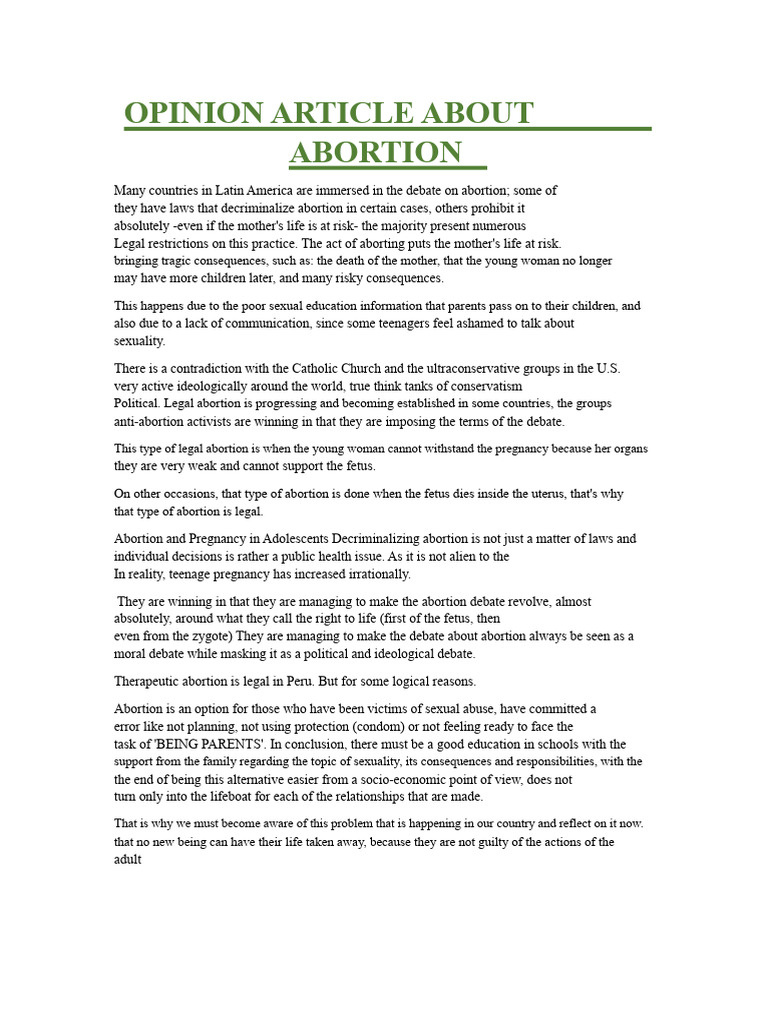 OPINION ARTICLE ABOUT ABORTION

Many countries in Latin America are immersed in the debate on abortion; some of they have laws that decriminalize abortion in certain cases, others prohibit it absolutely -even if the mother's life is at risk- the majority present numerous Legal restrictions on this practice. The act of aborting puts the mother's life at risk. bringing tragic consequences, such as: the death of the mother, that the young woman no longer may have more children later, and many risky consequences.

This happens due to the poor sexual education information that parents pass on to their children, and also due to a lack of communication, since some teenagers feel ashamed to talk about sexuality.

There is a contradiction with the Catholic Church and the ultraconservative groups in the U.S. very active ideologically around the world, true think tanks of conservatism Political. Legal abortion is progressing and becoming established in some countries, the groups anti-abortion activists are winning in that they are imposing the terms of the debate.

This type of legal abortion is when the young woman cannot withstand the pregnancy because her organs they are very weak and cannot support the fetus.

On other occasions, that type of abortion is done when the fetus dies inside the uterus, that's why that type of abortion is legal.

Abortion and Pregnancy in Adolescents Decriminalizing abortion is not just a matter of laws and individual decisions is rather a public health issue. As it is not alien to the In reality, teenage pregnancy has increased irrationally.

They are winning in that they are managing to make the abortion debate revolve, almost absolutely, around what they call the right to life (first of the fetus, then even from the zygote) They are managing to make the debate about abortion always be seen as a moral debate while masking it as a political and ideological debate.

Therapeutic abortion is legal in Peru. But for some logical reasons.

Abortion is an option for those who have been victims of sexual abuse, have committed a error like not planning, not using protection (condom) or not feeling ready to face the task of 'BEING PARENTS'. In conclusion, there must be a good education in schools with the support from the family regarding the topic of sexuality, its consequences and responsibilities, with the the end of being this alternative easier from a socio-economic point of view, does not turn only into the lifeboat for each of the relationships that are made.

That is why we must become aware of this problem that is happening in our country and reflect on it now. that no new being can have their life taken away, because they are not guilty of the actions of the adult